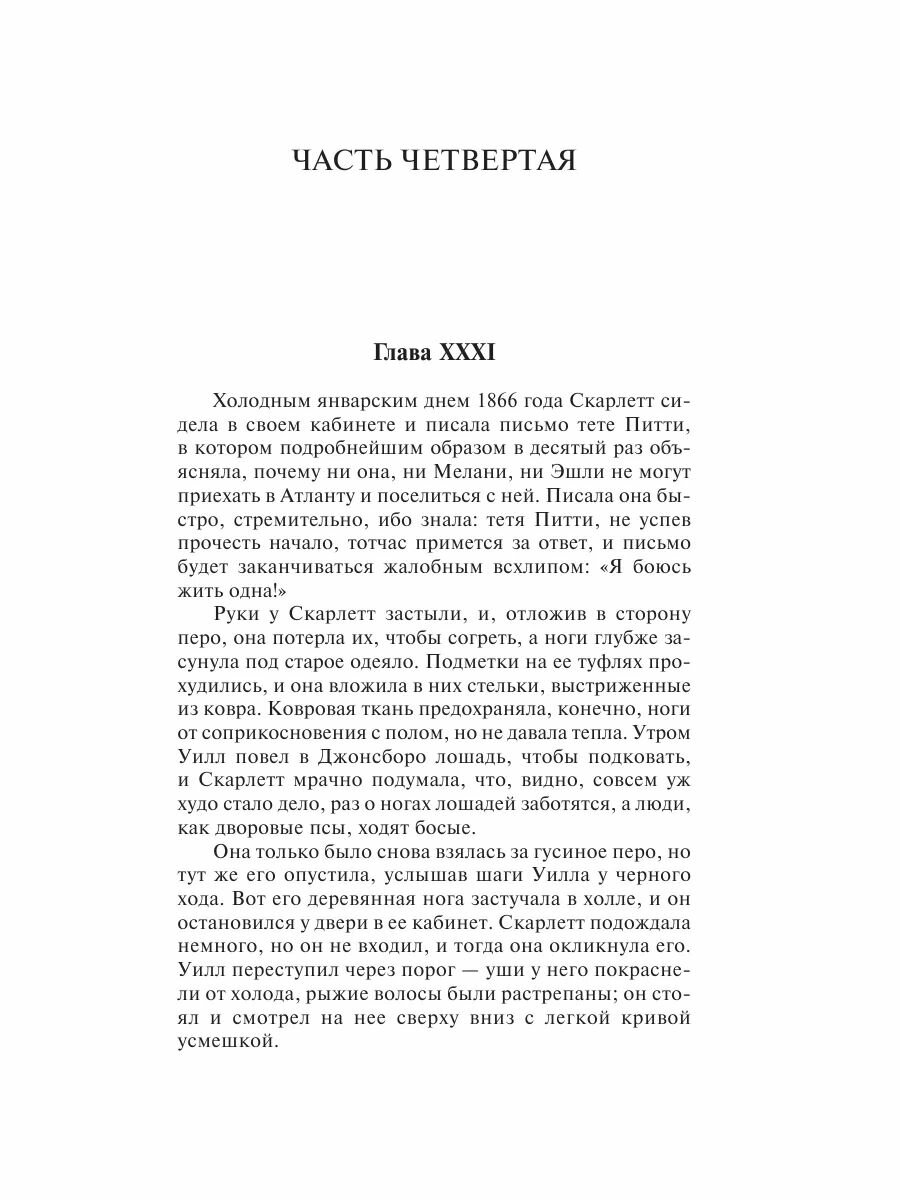 ЧАСТЬ ЧЕТВЕРТАЯ

Глава XXXI

Холодным январским днем 1866 года Скарлетт сидела в своем кабинете и писала письмо тете Питти, в котором подробнейшим образом в десятый раз объясняла, почему ни она, ни Мелани, ни Эшли не могут приехать в Атланту и поселиться с ней. Писала она быстро, стремительно, ибо знала: тетя Питти, не успев прочесть начало, тотчас примется за ответ, и письмо будет заканчиваться жалобным всхлипом: «Я боюсь жить одна!»

Руки у Скарлетт застыли, и, отложив в сторону перо, она потерла их, чтобы согреть, а ноги глубже засунула под старое одеяло. Подметки на ее туфлях прохудились, и она вложила в них стельки, выстриженные из ковра. Ковровая ткань предохраняла, конечно, ноги от соприкосновения с полом, но не давала тепла. Утром Уилл повел в Джонсборо лошадь, чтобы подковать, и Скарлетт мрачно подумала, что, видно, совсем уж худо стало дело, раз о ногах лошадей заботятся, а люди, как дворовые псы, ходят босые.

Она только было снова взялась за гусиное перо, но тут же его опустила, услышав шаги Уилла у черного хода. Вот его деревянная нога застучала в холле, и он остановился у двери в ее кабинет. Скарлетт подождала немного, но он не входил, и тогда она окликнула его. Уилл переступил через порог — уши у него покраснели от холода, рыжие волосы были растрепаны; он стоял и смотрел на нее сверху вниз с легкой кривой усмешкой.